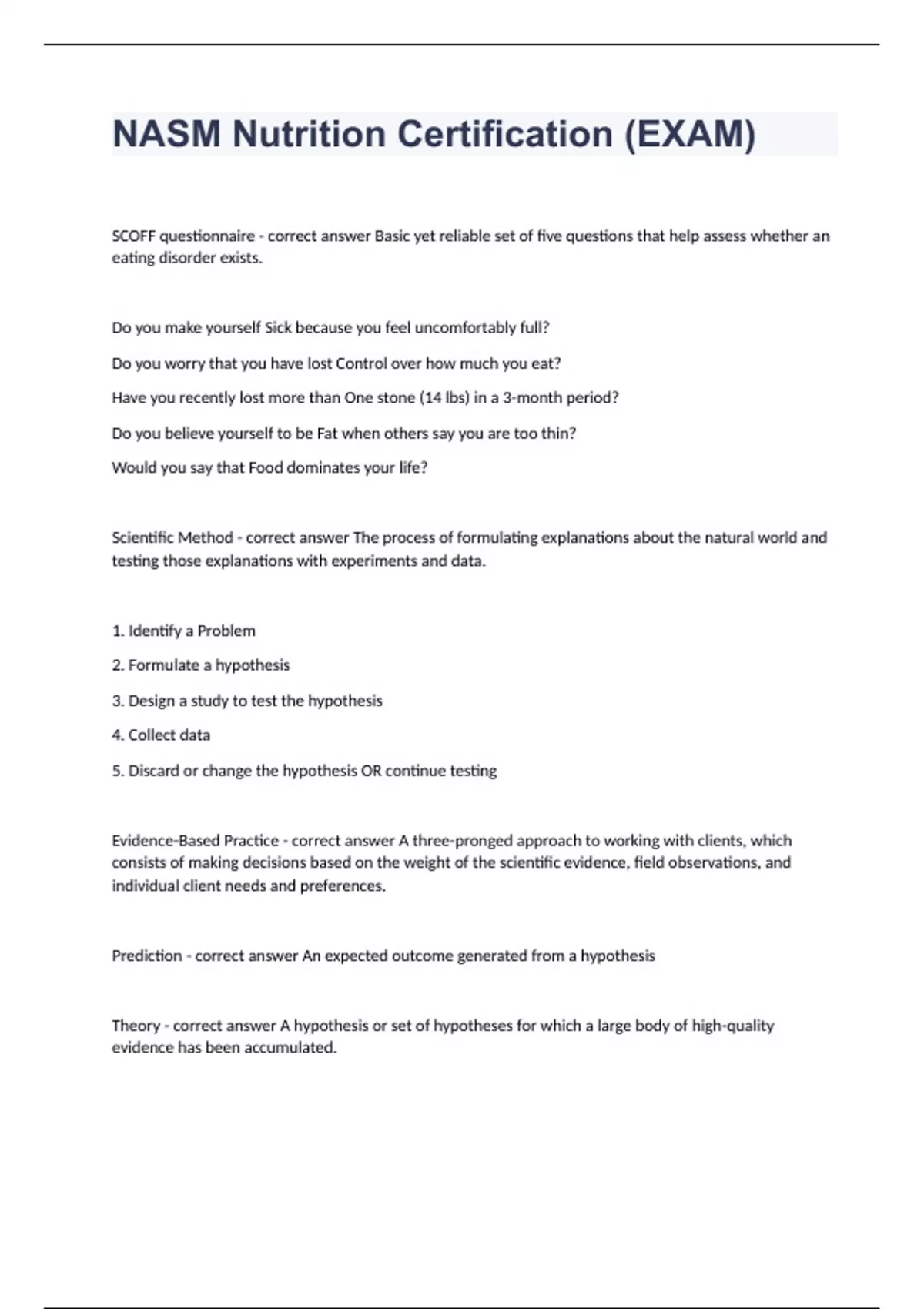 NASM Nutrition Certification (EXAM)

SCOFF questionnaire - correct answer Basic yet reliable set of five questions that help assess whether an eating disorder exists.

Do you make yourself Sick because you feel uncomfortably full?

Do you worry that you have lost Control over how much you eat?

Have you recently lost more than One stone (14 lbs) in a 3-month period?

Do you believe yourself to be Fat when others say you are too thin?

Would you say that Food dominates your life?

Scientific Method - correct answer The process of formulating explanations about the natural world and testing those explanations with experiments and data.

1. Identify a Problem

2. Formulate a hypothesis

3. Design a study to test the hypothesis

4. Collect data

5. Discard or change the hypothesis OR continue testing

Evidence-Based Practice - correct answer A three-pronged approach to working with clients, which consists of making decisions based on the weight of the scientific evidence, field observations, and individual client needs and preferences.

Prediction - correct answer An expected outcome generated from a hypothesis

Theory - correct answer A hypothesis or set of hypotheses for which a large body of high-quality evidence has been accumulated.